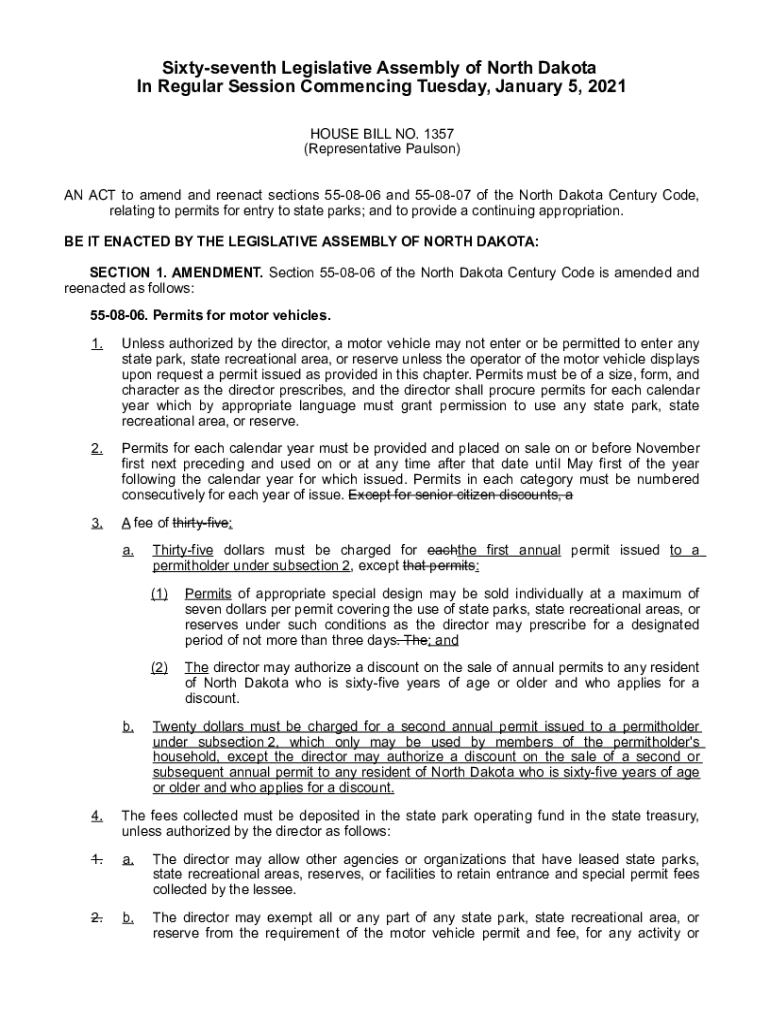 Sixty-seventh Legislative Assembly of North Dakota
In Regular Session Commencing Tuesday, January 5, 2021

HOUSE BILL NO. 1357
(Representative Paulson)

AN ACT to amend and reenact sections 55-08-06 and 55-08-07 of the North Dakota Century Code, relating to permits for entry to state parks; and to provide a continuing appropriation.

BE IT ENACTED BY THE LEGISLATIVE ASSEMBLY OF NORTH DAKOTA:

SECTION 1. AMENDMENT. Section 55-08-06 of the North Dakota Century Code is amended and reenacted as follows:

55-08-06. Permits for motor vehicles.

1. Unless authorized by the director, a motor vehicle may not enter or be permitted to enter any state park, state recreational area, or reserve unless the operator of the motor vehicle displays upon request a permit issued as provided in this chapter. Permits must be of a size, form, and character as the director prescribes, and the director shall procure permits for each calendar year which by appropriate language must grant permission to use any state park, state recreational area, or reserve.

2. Permits for each calendar year must be provided and placed on sale on or before November first next preceding and used on or at any time after that date until May first of the year following the calendar year for which issued. Permits in each category must be numbered consecutively for each year of issue. Except for senior citizen discounts, a

3. A fee of thirty-five:

a. Thirty-five dollars must be charged for eachthe first annual permit issued to a permitholder under subsection 2, except that permits:

(1) Permits of appropriate special design may be sold individually at a maximum of seven dollars per permit covering the use of state parks, state recreational areas, or reserves under such conditions as the director may prescribe for a designated period of not more than three days. The; and

(2) The director may authorize a discount on the sale of annual permits to any resident of North Dakota who is sixty-five years of age or older and who applies for a discount.

b. Twenty dollars must be charged for a second annual permit issued to a permitholder under subsection 2, which only may be used by members of the permitholder's household, except the director may authorize a discount on the sale of a second or subsequent annual permit to any resident of North Dakota who is sixty-five years of age or older and who applies for a discount.

4. The fees collected must be deposited in the state park operating fund in the state treasury, unless authorized by the director as follows:

1. a. The director may allow other agencies or organizations that have leased state parks, state recreational areas, reserves, or facilities to retain entrance and special permit fees collected by the lessee.

2. b. The director may exempt all or any part of any state park, state recreational area, or reserve from the requirement of the motor vehicle permit and fee, for any activity or